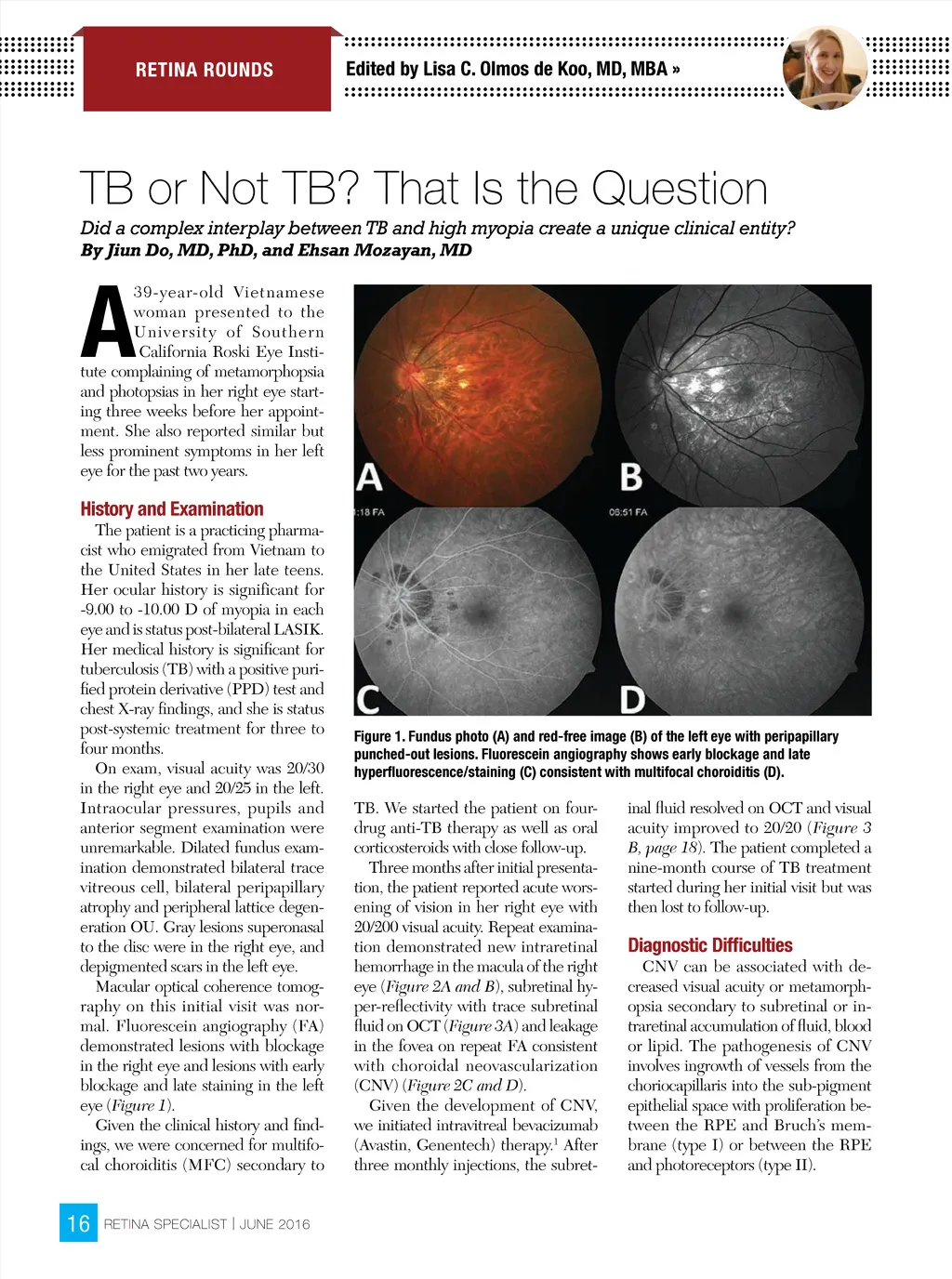 RETINA ROUNDS

Edited by Lisa C. Olmos de Koo, MD, MBA »

TB or Not TB? That Is the Question

Did a complex interplay between TB and high myopia create a unique clinical entity?
By Jiun Do, MD, PhD, and Ehsan Mozayan, MD

A 39-year-old Vietnamese woman presented to the University of Southern California Roski Eye Institute complaining of metamorphopsia and photopsias in her right eye starting three weeks before her appointment. She also reported similar but less prominent symptoms in her left eye for the past two years.

History and Examination

The patient is a practicing pharmacist who emigrated from Vietnam to the United States in her late teens. Her ocular history is significant for -9.00 to -10.00 D of myopia in each eye and is status post-bilateral LASIK. Her medical history is significant for tuberculosis (TB) with a positive purified protein derivative (PPD) test and chest X-ray findings, and she is status post-systemic treatment for three to four months.

On exam, visual acuity was 20/30 in the right eye and 20/25 in the left. Intraocular pressures, pupils and anterior segment examination were unremarkable. Dilated fundus examination demonstrated bilateral trace vitreous cell, bilateral peripapillary atrophy and peripheral lattice degeneration OU. Gray lesions superonasal to the disc were in the right eye, and depigmented scars in the left eye.

Macular optical coherence tomography on this initial visit was normal. Fluorescein angiography (FA) demonstrated lesions with blockage in the right eye and lesions with early blockage and late staining in the left eye (Figure 1).

Given the clinical history and findings, we were concerned for multifocal choroiditis (MFC) secondary to

A

B

:18 FA

08:51 FA

C

D

Figure 1. Fundus photo (A) and red-free image (B) of the left eye with peripapillary punched-out lesions. Fluorescein angiography shows early blockage and late hyperfluorescence/staining (C) consistent with multifocal choroiditis (D).

TB. We started the patient on four-drug anti-TB therapy as well as oral corticosteroids with close follow-up.

Three months after initial presentation, the patient reported acute worsening of vision in her right eye with 20/200 visual acuity. Repeat examination demonstrated new intraretinal hemorrhage in the macula of the right eye (Figure 2A and B), subretinal hyper-reflectivity with trace subretinal fluid on OCT (Figure 3A) and leakage in the fovea on repeat FA consistent with choroidal neovascularization (CNV) (Figure 2C and D).

Given the development of CNV, we initiated intravitreal bevacizumab (Avastin, Genentech) therapy.$^1$ After three monthly injections, the subretinal fluid resolved on OCT and visual acuity improved to 20/20 (Figure 3 B, page 18). The patient completed a nine-month course of TB treatment started during her initial visit but was then lost to follow-up.

Diagnostic Difficulties

CNV can be associated with decreased visual acuity or metamorphopsia secondary to subretinal or intraretinal accumulation of fluid, blood or lipid. The pathogenesis of CNV involves ingrowth of vessels from the choriocapillaris into the sub-pigment epithelial space with proliferation between the RPE and Bruch's membrane (type I) or between the RPE and photoreceptors (type II).

16 RETINA SPECIALIST | JUNE 2016